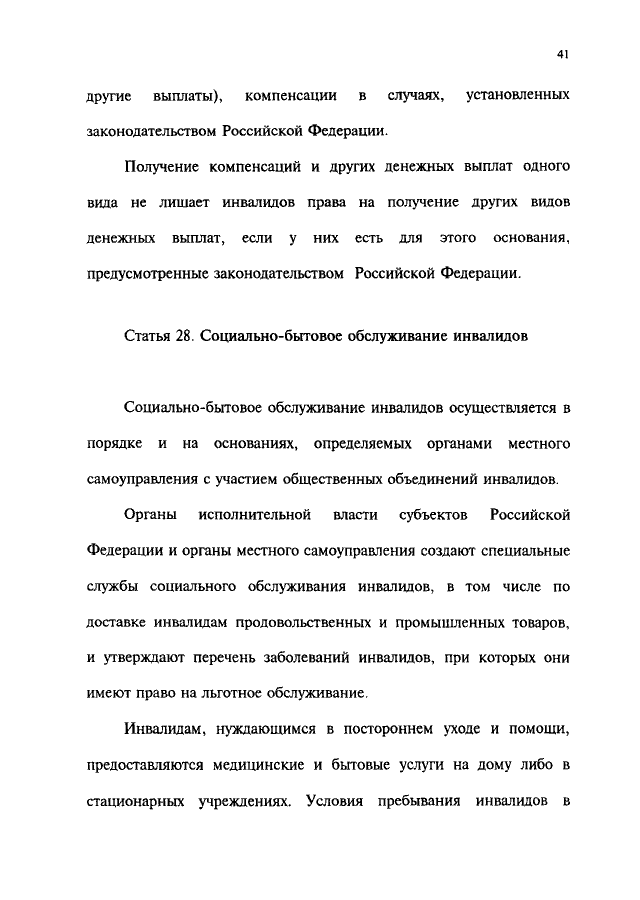 41

другие выплаты), компенсации в случаях, установленных законодательством Российской Федерации.

Получение компенсаций и других денежных выплат одного вида не лишает инвалидов права на получение других видов денежных выплат, если у них есть для этого основания, предусмотренные законодательством Российской Федерации.

Статья 28. Социально-бытовое обслуживание инвалидов

Социально-бытовое обслуживание инвалидов осуществляется в порядке и на основаниях, определяемых органами местного самоуправления с участием общественных объединений инвалидов.

Органы исполнительной власти субъектов Российской Федерации и органы местного самоуправления создают специальные службы социального обслуживания инвалидов, в том числе по доставке инвалидам продовольственных и промышленных товаров, и утверждают перечень заболеваний инвалидов, при которых они имеют право на льготное обслуживание.

Инвалидам, нуждающимся в постороннем уходе и помощи, предоставляются медицинские и бытовые услуги на дому либо в стационарных учреждениях. Условия пребывания инвалидов в